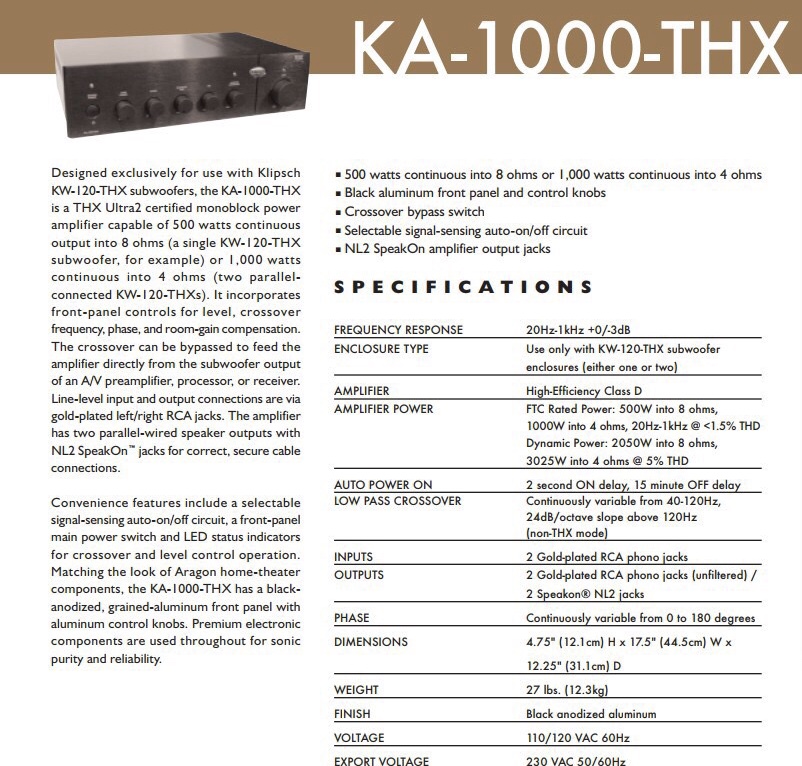 KA-1000-THX

Designed exclusively for use with Klipsch KW-120-THX subwoofers, the KA-1000-THX is a THX Ultra2 certified monoblock power amplifier capable of 500 watts continuous output into 8 ohms (a single KW-120-THX subwoofer, for example) or 1,000 watts continuous into 4 ohms (two parallel-connected KW-120-THXs). It incorporates front-panel controls for level, crossover frequency, phase, and room-gain compensation. The crossover can be bypassed to feed the amplifier directly from the subwoofer output of an A/V preamplifier, processor, or receiver. Line-level input and output connections are via gold-plated left/right RCA jacks. The amplifier has two parallel-wired speaker outputs with NL2 SpeakOn™ jacks for correct, secure cable connections.

Convenience features include a selectable signal-sensing auto-on/off circuit, a front-panel main power switch and LED status indicators for crossover and level control operation. Matching the look of Aragon home-theater components, the KA-1000-THX has a black-anodized, grained-aluminum front panel with aluminum control knobs. Premium electronic components are used throughout for sonic purity and reliability.

▪ 500 watts continuous into 8 ohms or 1,000 watts continuous into 4 ohms
▪ Black aluminum front panel and control knobs
▪ Crossover bypass switch
▪ Selectable signal-sensing auto-on/off circuit
▪ NL2 SpeakOn amplifier output jacks

SPECIFICATIONS

| | |
|---|---|
| FREQUENCY RESPONSE | 20Hz-1kHz +0/-3dB |
| ENCLOSURE TYPE | Use only with KW-120-THX subwoofer enclosures (either one or two) |
| AMPLIFIER | High-Efficiency Class D |
| AMPLIFIER POWER | FTC Rated Power: 500W into 8 ohms, 1000W into 4 ohms, 20Hz-1kHz @ <1.5% THD Dynamic Power: 2050W into 8 ohms, 3025W into 4 ohms @ 5% THD |
| AUTO POWER ON | 2 second ON delay, 15 minute OFF delay |
| LOW PASS CROSSOVER | Continuously variable from 40-120Hz, 24dB/octave slope above 120Hz (non-THX mode) |
| INPUTS | 2 Gold-plated RCA phono jacks |
| OUTPUTS | 2 Gold-plated RCA phono jacks (unfiltered) / 2 Speakon® NL2 jacks |
| PHASE | Continuously variable from 0 to 180 degrees |
| DIMENSIONS | 4.75" (12.1cm) H x 17.5" (44.5cm) W x 12.25" (31.1cm) D |
| WEIGHT | 27 lbs. (12.3kg) |
| FINISH | Black anodized aluminum |
| VOLTAGE | 110/120 VAC 60Hz |
| EXPORT VOLTAGE | 230 VAC 50/60Hz |